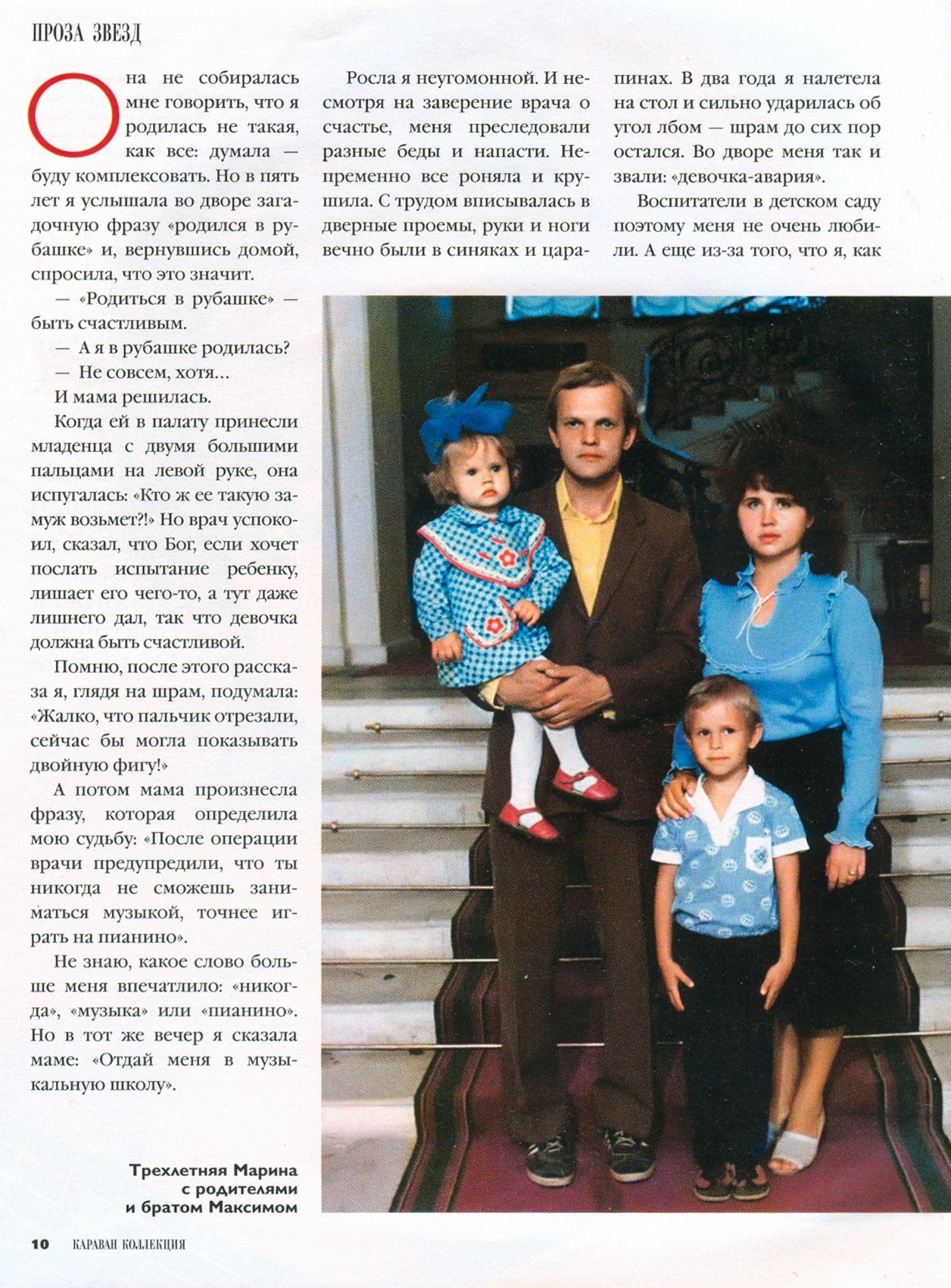 ПРОЗА ЗВЕЗД

Она не собиралась мне говорить, что я родилась не такая, как все: думала — буду комплексовать. Но в пять лет я услышала во дворе загадочную фразу «родился в рубашке» и, вернувшись домой, спросила, что это значит.

— «Родиться в рубашке» — быть счастливым.

— А я в рубашке родилась?

— Не совсем, хотя...

И мама решилась.

Когда ей в палату принесли младенца с двумя большими пальцами на левой руке, она испугалась: «Кто ж ее такую замуж возьмет?!» Но врач успокоил, сказал, что Бог, если хочет послать испытание ребенку, лишает его чего-то, а тут даже лишнего дал, так что девочка должна быть счастливой.

Помню, после этого рассказа я, глядя на шрам, подумала: «Жалко, что пальчик отрезали, сейчас бы могла показывать двойную фигу!»

А потом мама произнесла фразу, которая определила мою судьбу: «После операции врачи предупредили, что ты никогда не сможешь заниматься музыкой, точнее играть на пианино».

Не знаю, какое слово больше меня впечатлило: «никогда», «музыка» или «пианино». Но в тот же вечер я сказала маме: «Отдай меня в музыкальную школу».

Росла я неугомонной. И несмотря на заверение врача о счастье, меня преследовали разные беды и напасти. Непременно все роняла и крушила. С трудом вписывалась в дверные проемы, руки и ноги вечно были в синяках и царапинах. В два года я налетела на стол и сильно ударилась об угол лбом — шрам до сих пор остался. Во дворе меня так и звали: «девочка-авария».

Воспитатели в детском саду поэтому меня не очень любили. А еще из-за того, что я, как

Трехлетняя Марина с родителями и братом Максимом

10 КАРАВАН КОЛЛЕКЦИЯ